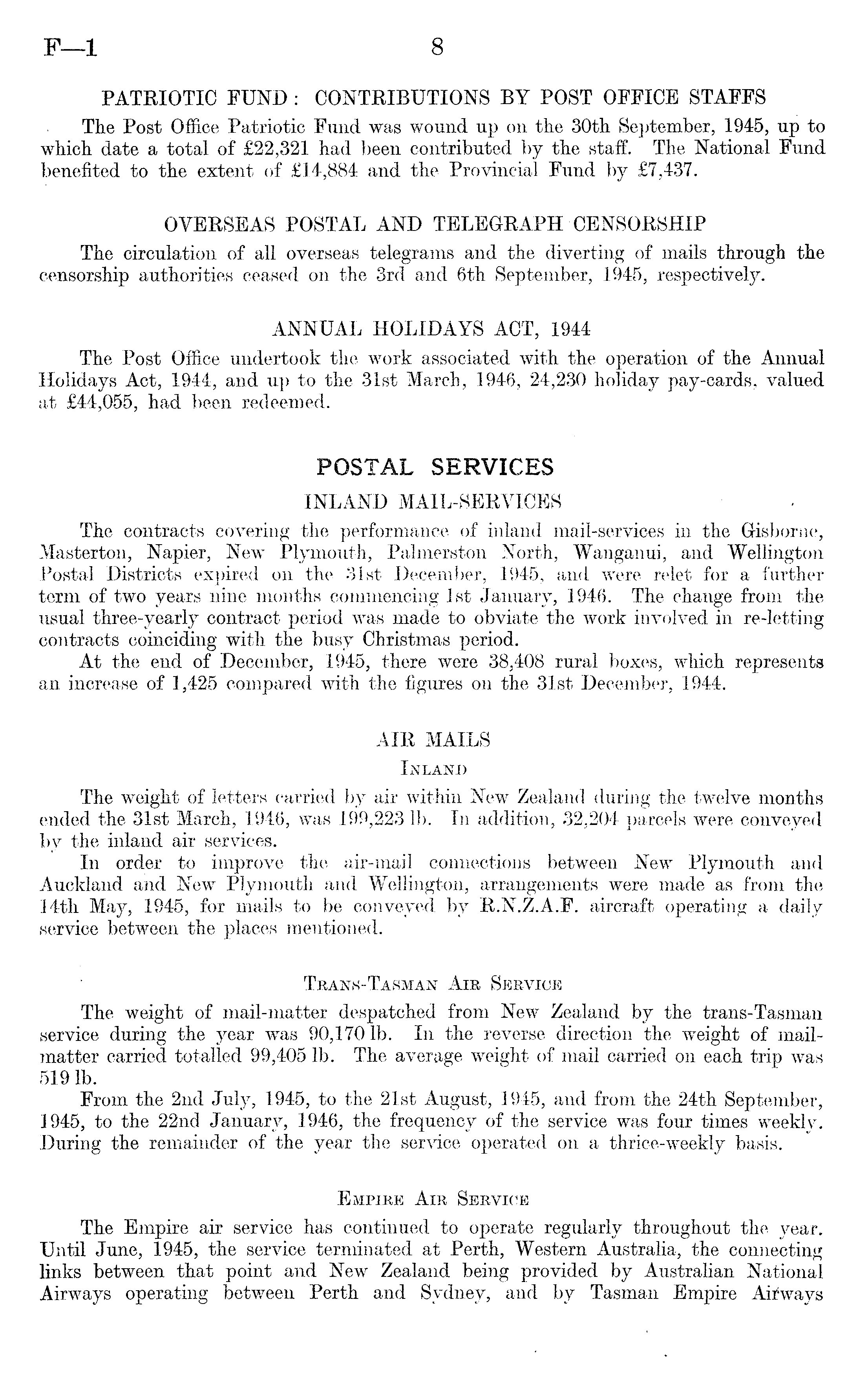 F—1 8

PATRIOTIC FUND: CONTRIBUTIONS BY POST OFFICE STAFFS

The Post Office Patriotic Fund was wound up on the 30th September, 1945, up to which date a total of £22,321 had been contributed by the staff. The National Fund benefited to the extent of £14,884 and the Provincial Fund by £7,437.

OVERSEAS POSTAL AND TELEGRAPH CENSORSHIP

The circulation of all overseas telegrams and the diverting of mails through the censorship authorities ceased on the 3rd and 6th September, 1945, respectively.

ANNUAL HOLIDAYS ACT, 1944

The Post Office undertook the work associated with the operation of the Annual Holidays Act, 1944, and up to the 31st March, 1946, 24,230 holiday pay-cards, valued at £44,055, had been redeemed.

POSTAL SERVICES

INLAND MAIL-SERVICES

The contracts covering the performance of inland mail-services in the Gisborne, Masterton, Napier, New Plymouth, Palmerston North, Wanganui, and Wellington Postal Districts expired on the 31st December, 1945, and were relet for a further term of two years nine months commencing 1st January, 1946. The change from the usual three-yearly contract period was made to obviate the work involved in re-letting contracts coinciding with the busy Christmas period.

At the end of December, 1945, there were 38,408 rural boxes, which represents an increase of 1,425 compared with the figures on the 31st December, 1944.

AIR MAILS

INLAND

The weight of letters carried by air within New Zealand during the twelve months ended the 31st March, 1946, was 199,223 lb. In addition, 32,204 parcels were conveyed by the inland air services.

In order to improve the air-mail connections between New Plymouth and Auckland and New Plymouth and Wellington, arrangements were made as from the 14th May, 1945, for mails to be conveyed by R.N.Z.A.F. aircraft operating a daily service between the places mentioned.

TRANS-TASMAN AIR SERVICE

The weight of mail-matter despatched from New Zealand by the trans-Tasman service during the year was 90,170 lb. In the reverse direction the weight of mail-matter carried totalled 99,405 lb. The average weight of mail carried on each trip was 519 lb.

From the 2nd July, 1945, to the 21st August, 1945, and from the 24th September, 1945, to the 22nd January, 1946, the frequency of the service was four times weekly. During the remainder of the year the service operated on a thrice-weekly basis.

EMPIRE AIR SERVICE

The Empire air service has continued to operate regularly throughout the year. Until June, 1945, the service terminated at Perth, Western Australia, the connecting links between that point and New Zealand being provided by Australian National Airways operating between Perth and Sydney, and by Tasman Empire Airways